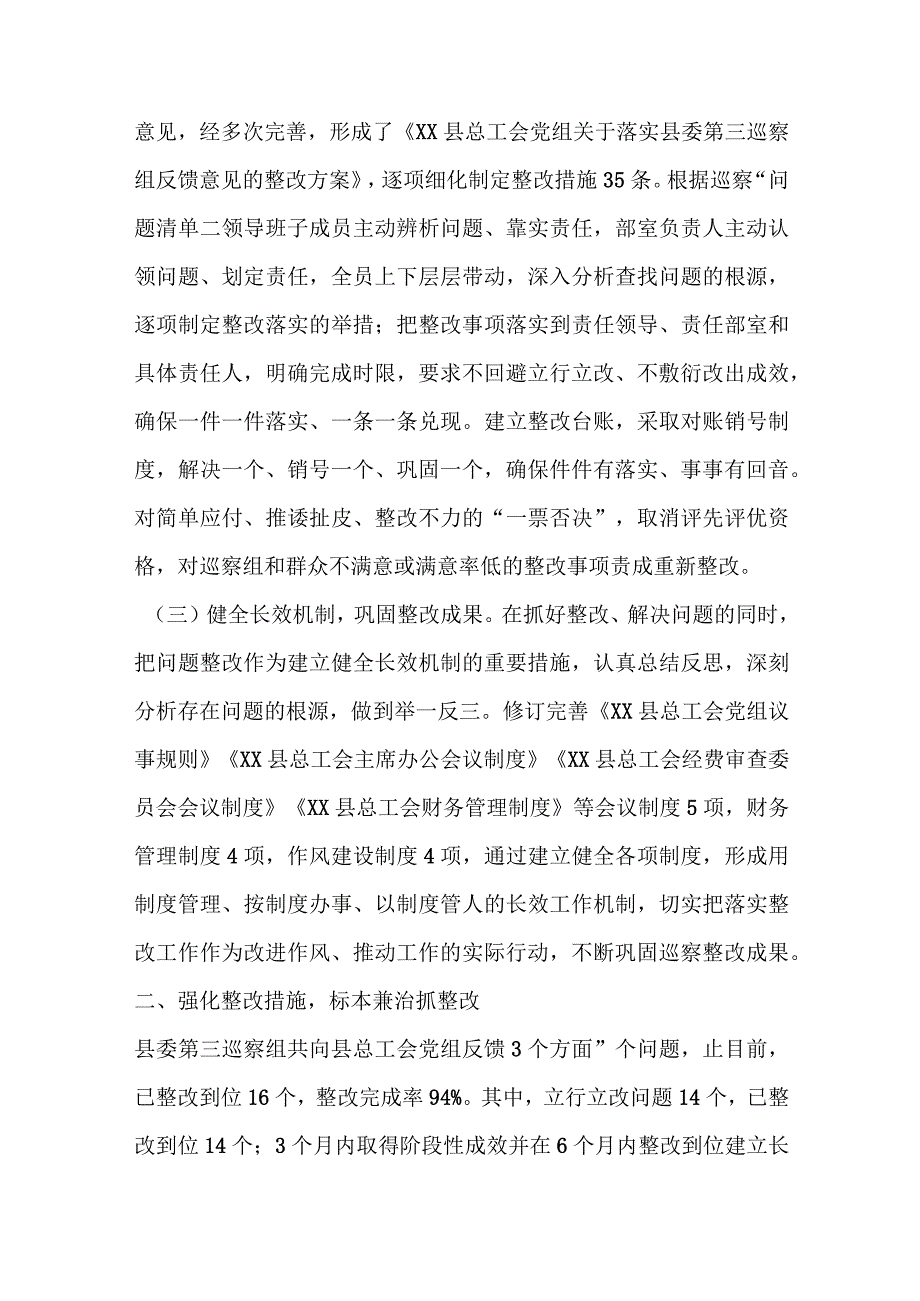 意见，经多次完善，形成了《XX县总工会党组关于落实县委第三巡察组反馈意见的整改方案》，逐项细化制定整改措施35条。根据巡察“问题清单二领导班子成员主动辨析问题、靠实责任，部室负责人主动认领问题、划定责任，全员上下层层带动，深入分析查找问题的根源，逐项制定整改落实的举措；把整改事项落实到责任领导、责任部室和具体责任人，明确完成时限，要求不回避立行立改、不敷衍改出成效，确保一件一件落实、一条一条兑现。建立整改台账，采取对账销号制度，解决一个、销号一个、巩固一个，确保件件有落实、事事有回音。对简单应付、推诿扯皮、整改不力的“一票否决”，取消评先评优资格，对巡察组和群众不满意或满意率低的整改事项责成重新整改。

（三）健全长效机制，巩固整改成果。在抓好整改、解决问题的同时，把问题整改作为建立健全长效机制的重要措施，认真总结反思，深刻分析存在问题的根源，做到举一反三。修订完善《XX县总工会党组议事规则》《XX县总工会主席办公会议制度》《XX县总工会经费审查委员会会议制度》《XX县总工会财务管理制度》等会议制度5项，财务管理制度4项，作风建设制度4项，通过建立健全各项制度，形成用制度管理、按制度办事、以制度管人的长效工作机制，切实把落实整改工作作为改进作风、推动工作的实际行动，不断巩固巡察整改成果。

二、强化整改措施，标本兼治抓整改

县委第三巡察组共向县总工会党组反馈3个方面”个问题，止目前，已整改到位16个，整改完成率94%。其中，立行立改问题14个，已整改到位14个；3个月内取得阶段性成效并在6个月内整改到位建立长